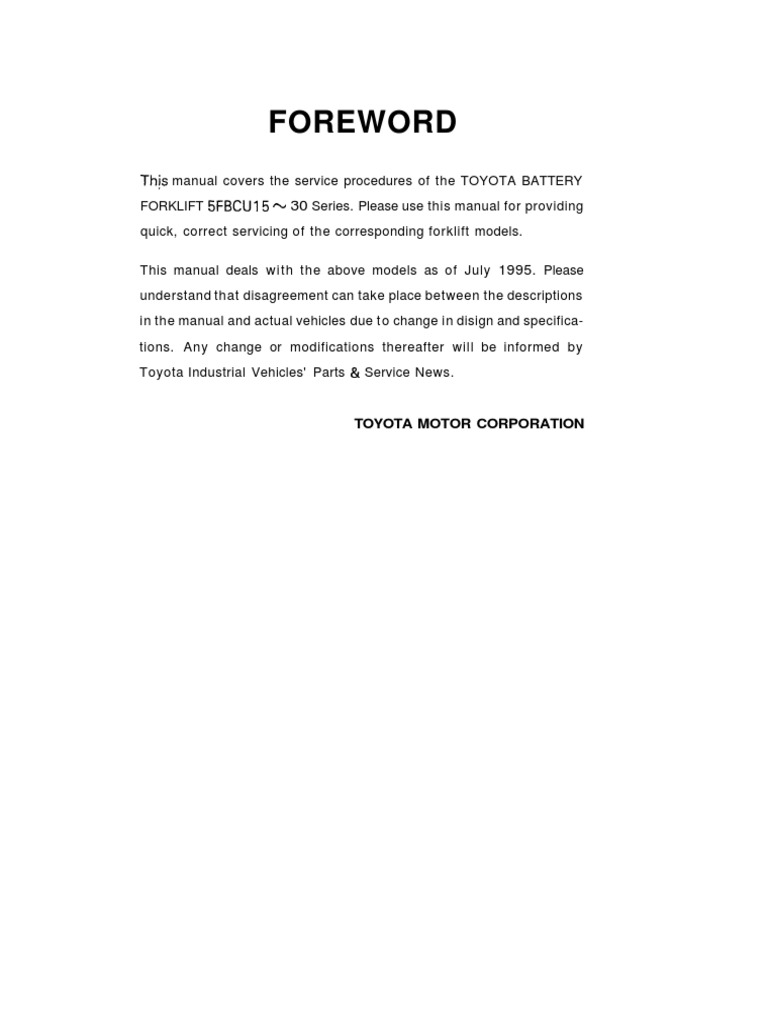 FOREWORD

This manual covers the service procedures of the TOYOTA BATTERY FORKLIFT 5FBCU15 ~ 30 Series. Please use this manual for providing quick, correct servicing of the corresponding forklift models.

This manual deals with the above models as of July 1995. Please understand that disagreement can take place between the descriptions in the manual and actual vehicles due to change in disign and specifications. Any change or modifications thereafter will be informed by Toyota Industrial Vehicles' Parts & Service News.

TOYOTA MOTOR CORPORATION